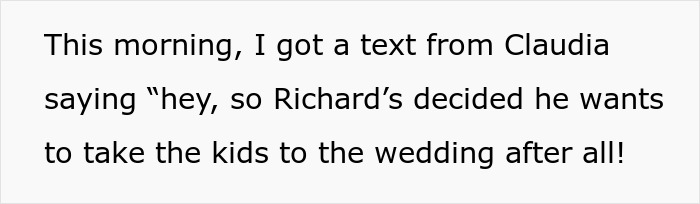 This morning, I got a text from Claudia saying “hey, so Richard’s decided he wants to take the kids to the wedding after all!